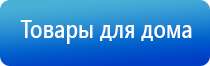 Товары для дома